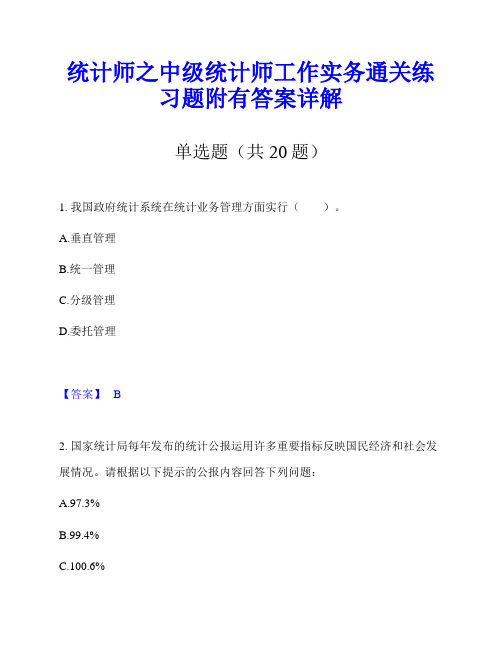 统计师之中级统计师工作实务通关练习题附有答案详解

单选题（共 20 题）

1. 我国政府统计系统在统计业务管理方面实行（　　）。

A.垂直管理

B.统一管理

C.分级管理

D.委托管理

【答案】 B

2. 国家统计局每年发布的统计公报运用许多重要指标反映国民经济和社会发展情况。请根据以下提示的公报内容回答下列问题：

A.97.3%

B.99.4%

C.100.6%